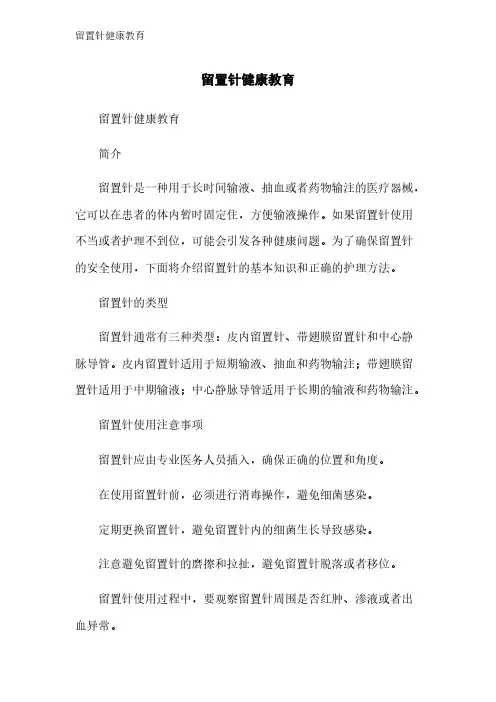 留置针健康教育

留置针健康教育

留置针健康教育

简介

留置针是一种用于长时间输液、抽血或者药物输注的医疗器械，它可以在患者的体内暂时固定住，方便输液操作。如果留置针使用不当或者护理不到位，可能会引发各种健康问题。为了确保留置针的安全使用，下面将介绍留置针的基本知识和正确的护理方法。

留置针的类型

留置针通常有三种类型：皮内留置针、带翅膜留置针和中心静脉导管。皮内留置针适用于短期输液、抽血和药物输注；带翅膜留置针适用于中期输液；中心静脉导管适用于长期的输液和药物输注。

留置针使用注意事项

留置针应由专业医务人员插入，确保正确的位置和角度。

在使用留置针前，必须进行消毒操作，避免细菌感染。

定期更换留置针，避免留置针内的细菌生长导致感染。

注意避免留置针的磨擦和拉扯，避免留置针脱落或者移位。

留置针使用过程中，要观察留置针周围是否红肿、渗液或者出血异常。